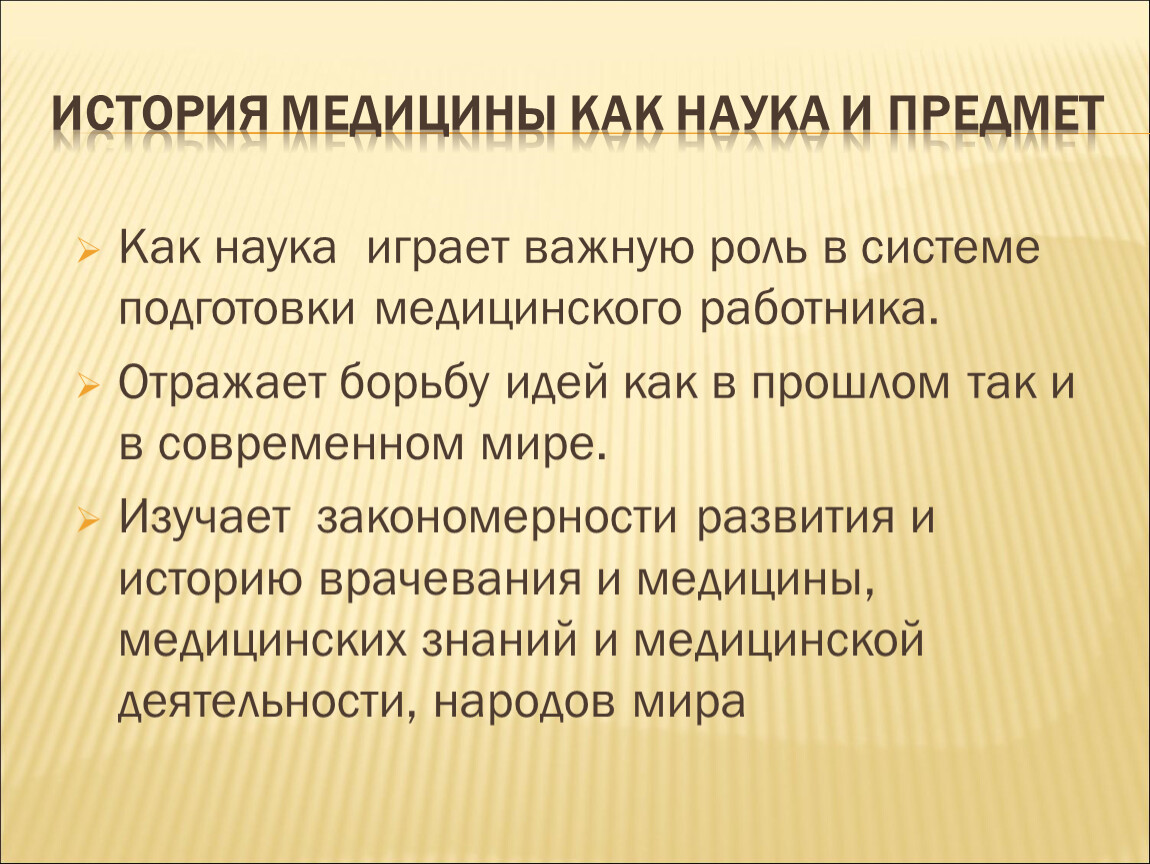 ИСТОРИЯ МЕДИЦИНЫ КАК НАУКА И ПРЕДМЕТ

Как наука играет важную роль в системе подготовки медицинского работника.

Отражает борьбу идей как в прошлом так и в современном мире.

Изучает закономерности развития и историю врачевания и медицины, медицинских знаний и медицинской деятельности, народов мира